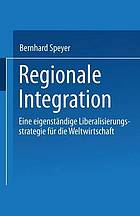 Bernhard Speyer

Regionale Integration

Eine eigenständige Liberalisierungsstrategie für die Weltwirtschaft